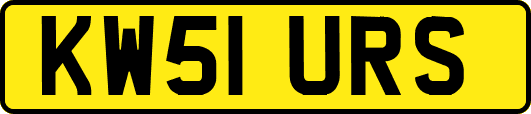 KW51 URS